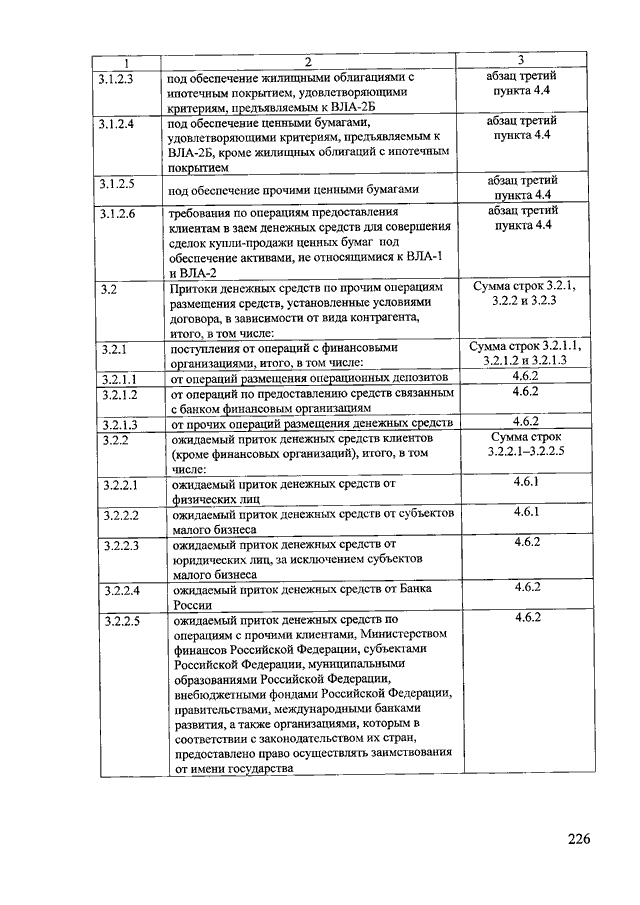 | 1 | 2 | 3 |
|---|---|---|
| 3.1.2.3 | под обеспечение жилищными облигациями с ипотечным покрытием, удовлетворяющими критериям, предъявляемым к ВЛА-2Б | абзац третий пункта 4.4 |
| 3.1.2.4 | под обеспечение ценными бумагами, удовлетворяющими критериям, предъявляемым к ВЛА-2Б, кроме жилищных облигаций с ипотечным покрытием | абзац третий пункта 4.4 |
| 3.1.2.5 | под обеспечение прочими ценными бумагами | абзац третий пункта 4.4 |
| 3.1.2.6 | требования по операциям предоставления клиентам в заем денежных средств для совершения сделок купли-продажи ценных бумаг под обеспечение активами, не относящимися к ВЛА-1 и ВЛА-2 | абзац третий пункта 4.4 |
| 3.2 | Притоки денежных средств по прочим операциям размещения средств, установленные условиями договора, в зависимости от вида контрагента, итого, в том числе: | Сумма строк 3.2.1, 3.2.2 и 3.2.3 |
| 3.2.1 | поступления от операций с финансовыми организациями, итого, в том числе: | Сумма строк 3.2.1.1, 3.2.1.2 и 3.2.1.3 |
| 3.2.1.1 | от операций размещения операционных депозитов | 4.6.2 |
| 3.2.1.2 | от операций по предоставлению средств связанным с банком финансовым организациям | 4.6.2 |
| 3.2.1.3 | от прочих операций размещения денежных средств | 4.6.2 |
| 3.2.2 | ожидаемый приток денежных средств клиентов (кроме финансовых организаций), итого, в том числе: | Сумма строк 3.2.2.1–3.2.2.5 |
| 3.2.2.1 | ожидаемый приток денежных средств от физических лиц | 4.6.1 |
| 3.2.2.2 | ожидаемый приток денежных средств от субъектов малого бизнеса | 4.6.1 |
| 3.2.2.3 | ожидаемый приток денежных средств от юридических лиц, за исключением субъектов малого бизнеса | 4.6.2 |
| 3.2.2.4 | ожидаемый приток денежных средств от Банка России | 4.6.2 |
| 3.2.2.5 | ожидаемый приток денежных средств по операциям с прочими клиентами, Министерством финансов Российской Федерации, субъектами Российской Федерации, муниципальными образованиями Российской Федерации, внебюджетными фондами Российской Федерации, правительствами, международными банками развития, а также организациями, которым в соответствии с законодательством их стран, предоставлено право осуществлять заимствования от имени государства | 4.6.2 |

226